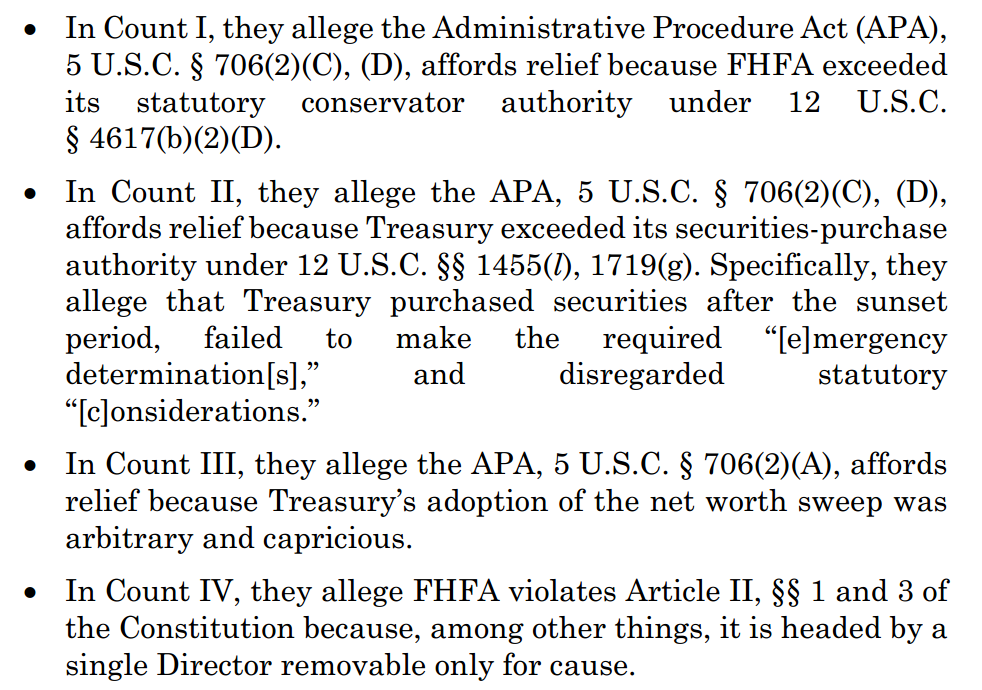 • In Count I, they allege the Administrative Procedure Act (APA), 5 U.S.C. § 706(2)(C), (D), affords relief because FHFA exceeded its statutory conservator authority under 12 U.S.C. § 4617(b)(2)(D).

• In Count II, they allege the APA, 5 U.S.C. § 706(2)(C), (D), affords relief because Treasury exceeded its securities-purchase authority under 12 U.S.C. §§ 1455(l), 1719(g). Specifically, they allege that Treasury purchased securities after the sunset period, failed to make the required "[e]mergency determination[s]," and disregarded statutory "[c]onsiderations."

• In Count III, they allege the APA, 5 U.S.C. § 706(2)(A), affords relief because Treasury's adoption of the net worth sweep was arbitrary and capricious.

• In Count IV, they allege FHFA violates Article II, §§ 1 and 3 of the Constitution because, among other things, it is headed by a single Director removable only for cause.